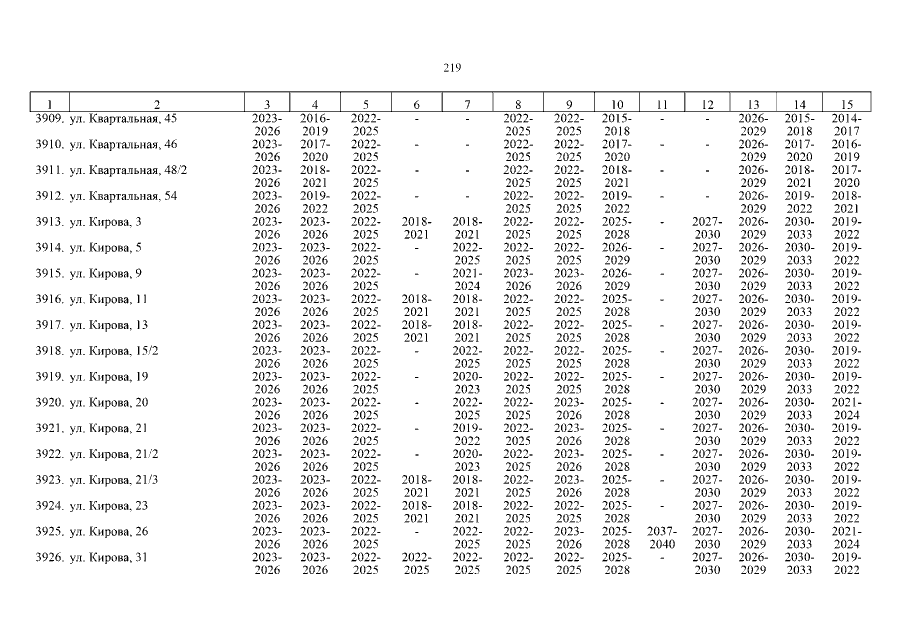 219

| 1 | 2 | 3 | 4 | 5 | 6 | 7 | 8 | 9 | 10 | 11 | 12 | 13 | 14 | 15 |
|---|---|---|---|---|---|---|---|---|---|---|---|---|---|---|
| 3909. | ул. Квартальная, 45 | 2023-2026 | 2016-2019 | 2022-2025 | - | - | 2022-2025 | 2022-2025 | 2015-2018 | - | - | 2026-2029 | 2015-2018 | 2014-2017 |
| 3910. | ул. Квартальная, 46 | 2023-2026 | 2017-2020 | 2022-2025 | - | - | 2022-2025 | 2022-2025 | 2017-2020 | - | - | 2026-2029 | 2017-2020 | 2016-2019 |
| 3911. | ул. Квартальная, 48/2 | 2023-2026 | 2018-2021 | 2022-2025 | - | - | 2022-2025 | 2022-2025 | 2018-2021 | - | - | 2026-2029 | 2018-2021 | 2017-2020 |
| 3912. | ул. Квартальная, 54 | 2023-2026 | 2019-2022 | 2022-2025 | - | - | 2022-2025 | 2022-2025 | 2019-2022 | - | - | 2026-2029 | 2019-2022 | 2018-2021 |
| 3913. | ул. Кирова, 3 | 2023-2026 | 2023-2026 | 2022-2025 | 2018-2021 | 2018-2021 | 2022-2025 | 2022-2025 | 2025-2028 | - | 2027-2030 | 2026-2029 | 2030-2033 | 2019-2022 |
| 3914. | ул. Кирова, 5 | 2023-2026 | 2023-2026 | 2022-2025 | - | 2022-2025 | 2022-2025 | 2022-2025 | 2026-2029 | - | 2027-2030 | 2026-2029 | 2030-2033 | 2019-2022 |
| 3915. | ул. Кирова, 9 | 2023-2026 | 2023-2026 | 2022-2025 | - | 2021-2024 | 2023-2026 | 2023-2026 | 2026-2029 | - | 2027-2030 | 2026-2029 | 2030-2033 | 2019-2022 |
| 3916. | ул. Кирова, 11 | 2023-2026 | 2023-2026 | 2022-2025 | 2018-2021 | 2018-2021 | 2022-2025 | 2022-2025 | 2025-2028 | - | 2027-2030 | 2026-2029 | 2030-2033 | 2019-2022 |
| 3917. | ул. Кирова, 13 | 2023-2026 | 2023-2026 | 2022-2025 | 2018-2021 | 2018-2021 | 2022-2025 | 2022-2025 | 2025-2028 | - | 2027-2030 | 2026-2029 | 2030-2033 | 2019-2022 |
| 3918. | ул. Кирова, 15/2 | 2023-2026 | 2023-2026 | 2022-2025 | - | 2022-2025 | 2022-2025 | 2022-2025 | 2025-2028 | - | 2027-2030 | 2026-2029 | 2030-2033 | 2019-2022 |
| 3919. | ул. Кирова, 19 | 2023-2026 | 2023-2026 | 2022-2025 | - | 2020-2023 | 2022-2025 | 2022-2025 | 2025-2028 | - | 2027-2030 | 2026-2029 | 2030-2033 | 2019-2022 |
| 3920. | ул. Кирова, 20 | 2023-2026 | 2023-2026 | 2022-2025 | - | 2022-2025 | 2022-2025 | 2023-2026 | 2025-2028 | - | 2027-2030 | 2026-2029 | 2030-2033 | 2021-2024 |
| 3921. | ул. Кирова, 21 | 2023-2026 | 2023-2026 | 2022-2025 | - | 2019-2022 | 2022-2025 | 2023-2026 | 2025-2028 | - | 2027-2030 | 2026-2029 | 2030-2033 | 2019-2022 |
| 3922. | ул. Кирова, 21/2 | 2023-2026 | 2023-2026 | 2022-2025 | - | 2020-2023 | 2022-2025 | 2023-2026 | 2025-2028 | - | 2027-2030 | 2026-2029 | 2030-2033 | 2019-2022 |
| 3923. | ул. Кирова, 21/3 | 2023-2026 | 2023-2026 | 2022-2025 | 2018-2021 | 2018-2021 | 2022-2025 | 2023-2026 | 2025-2028 | - | 2027-2030 | 2026-2029 | 2030-2033 | 2019-2022 |
| 3924. | ул. Кирова, 23 | 2023-2026 | 2023-2026 | 2022-2025 | 2018-2021 | 2018-2021 | 2022-2025 | 2022-2025 | 2025-2028 | - | 2027-2030 | 2026-2029 | 2030-2033 | 2019-2022 |
| 3925. | ул. Кирова, 26 | 2023-2026 | 2023-2026 | 2022-2025 | - | 2022-2025 | 2022-2025 | 2023-2026 | 2025-2028 | 2037-2040 | 2027-2030 | 2026-2029 | 2030-2033 | 2021-2024 |
| 3926. | ул. Кирова, 31 | 2023-2026 | 2023-2026 | 2022-2025 | 2022-2025 | 2022-2025 | 2022-2025 | 2022-2025 | 2025-2028 | - | 2027-2030 | 2026-2029 | 2030-2033 | 2019-2022 |